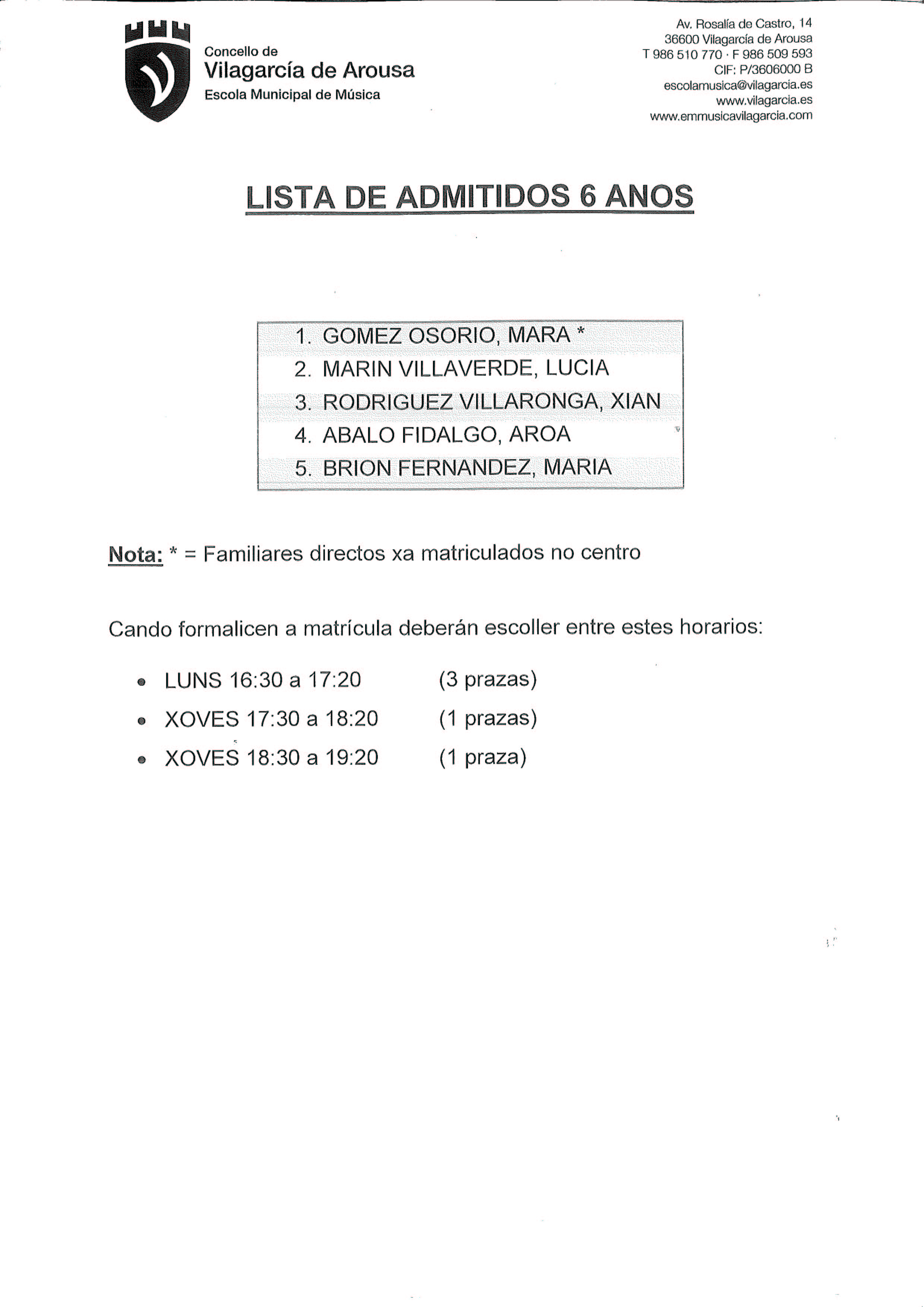 Concello de
Vilagarcía de Arousa
Escola Municipal de Música

Av. Rosalía de Castro, 14
36600 Vilagarcía de Arousa
T 986 510 770 · F 986 509 593
CIF: P/3606000 B
escolamusica@vilagarcia.es
www.vilagarcia.es
www.emmusicavilagarcia.com

LISTA DE ADMITIDOS 6 ANOS

1. GOMEZ OSORIO, MARA *
2. MARIN VILLAVERDE, LUCIA
3. RODRIGUEZ VILLARONGA, XIAN
4. ABALO FIDALGO, AROA
5. BRION FERNANDEZ, MARIA

Nota: * = Familiares directos xa matriculados no centro

Cando formalicen a matrícula deberán escoller entre estes horarios:

• LUNS 16:30 a 17:20 (3 prazas)
• XOVES 17:30 a 18:20 (1 prazas)
• XOVES 18:30 a 19:20 (1 praza)